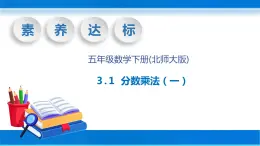 素 养 达 标

五年级数学下册(北师大版)

3.1 分数乘法(一)